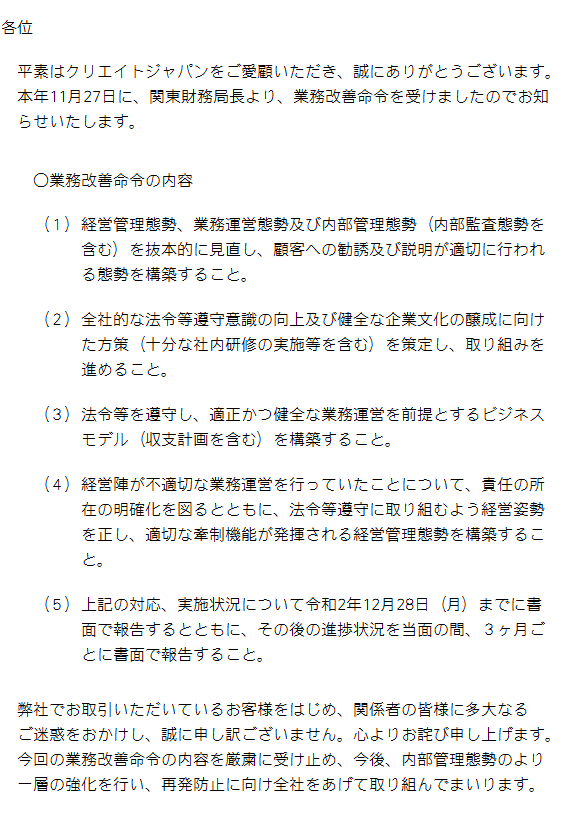 各位

平素はクリエイトジャパンをご愛顧いただき、誠にありがとうございます。本年11月27日に、関東財務局長より、業務改善命令を受けましたのでお知らせいたします。

〇業務改善命令の内容

（１）経営管理態勢、業務運営態勢及び内部管理態勢（内部監査態勢を含む）を抜本的に見直し、顧客への勧誘及び説明が適切に行われる態勢を構築すること。

（２）全社的な法令等遵守意識の向上及び健全な企業文化の醸成に向けた方策（十分な社内研修の実施等を含む）を策定し、取り組みを進めること。

（３）法令等を遵守し、適正かつ健全な業務運営を前提とするビジネスモデル（収支計画を含む）を構築すること。

（４）経営陣が不適切な業務運営を行っていたことについて、責任の所在の明確化を図るとともに、法令等遵守に取り組むよう経営姿勢を正し、適切な牽制機能が発揮される経営管理態勢を構築すること。

（５）上記の対応、実施状況について令和2年12月28日（月）までに書面で報告するとともに、その後の進捗状況を当面の間、３ヶ月ごとに書面で報告すること。

弊社でお取引いただいているお客様をはじめ、関係者の皆様に多大なるご迷惑をおかけし、誠に申し訳ございません。心よりお詫び申し上げます。今回の業務改善命令の内容を厳粛に受け止め、今後、内部管理態勢のより一層の強化を行い、再発防止に向け全社をあげて取り組んでまいります。